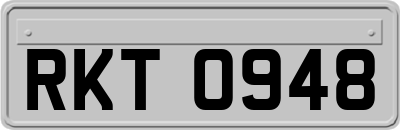 RKT 0948